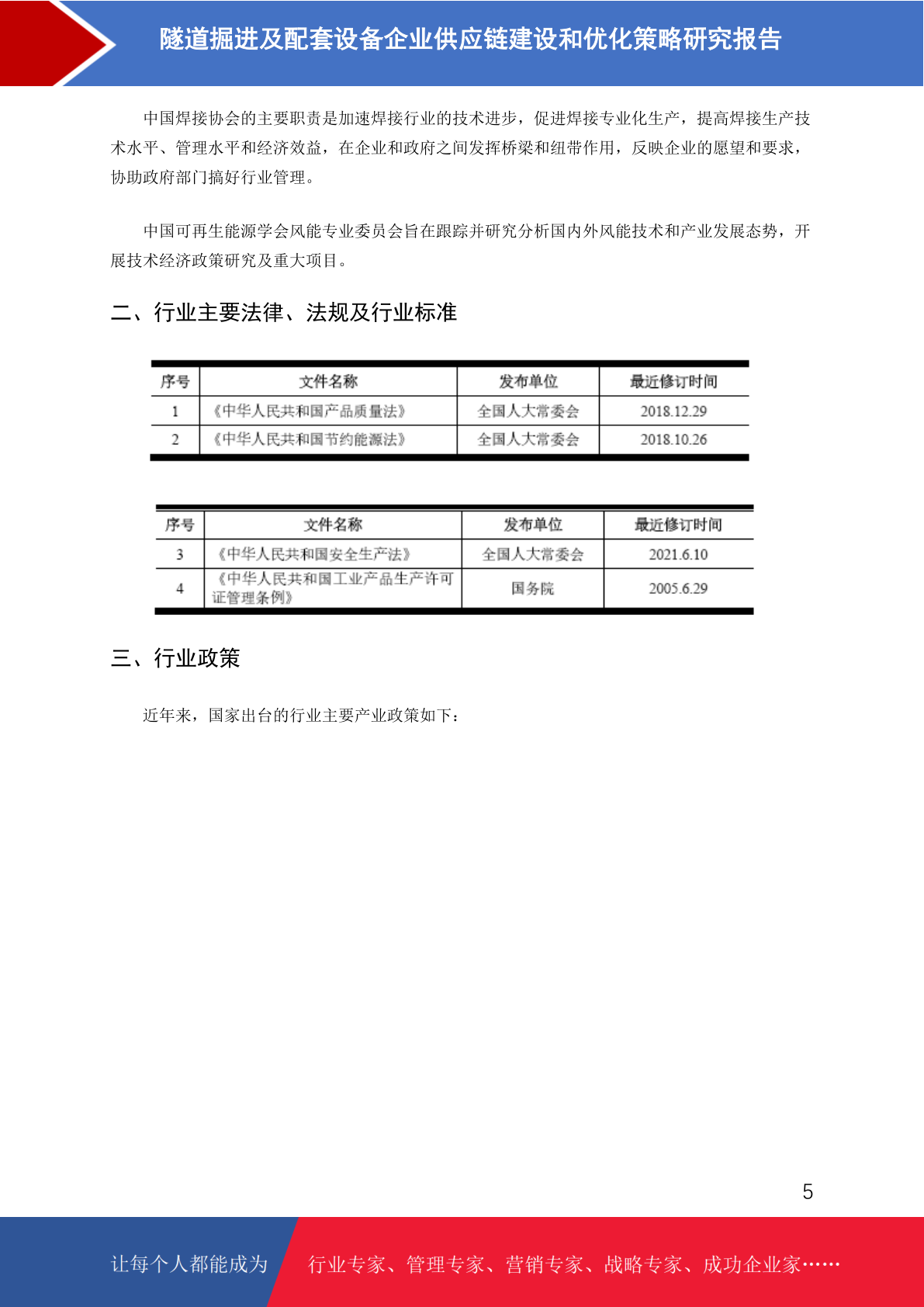 隧道掘进及配套设备企业供应链建设和优化策略研究报告

中国焊接协会的主要职责是加速焊接行业的技术进步，促进焊接专业化生产，提高焊接生产技术水平、管理水平和经济效益，在企业和政府之间发挥桥梁和纽带作用，反映企业的愿望和要求，协助政府部门搞好行业管理。

中国可再生能源学会风能专业委员会旨在跟踪并研究分析国内外风能技术和产业发展态势，开展技术经济政策研究及重大项目。

二、行业主要法律、法规及行业标准

| 序号 | 文件名称 | 发布单位 | 最近修订时间 |
|---|---|---|---|
| 1 | 《中华人民共和国产品质量法》 | 全国人大常委会 | 2018.12.29 |
| 2 | 《中华人民共和国节约能源法》 | 全国人大常委会 | 2018.10.26 |

| 序号 | 文件名称 | 发布单位 | 最近修订时间 |
|---|---|---|---|
| 3 | 《中华人民共和国安全生产法》 | 全国人大常委会 | 2021.6.10 |
| 4 | 《中华人民共和国工业产品生产许可证管理条例》 | 国务院 | 2005.6.29 |

三、行业政策

近年来，国家出台的行业主要产业政策如下：

5

让每个人都能成为 行业专家、管理专家、营销专家、战略专家、成功企业家……